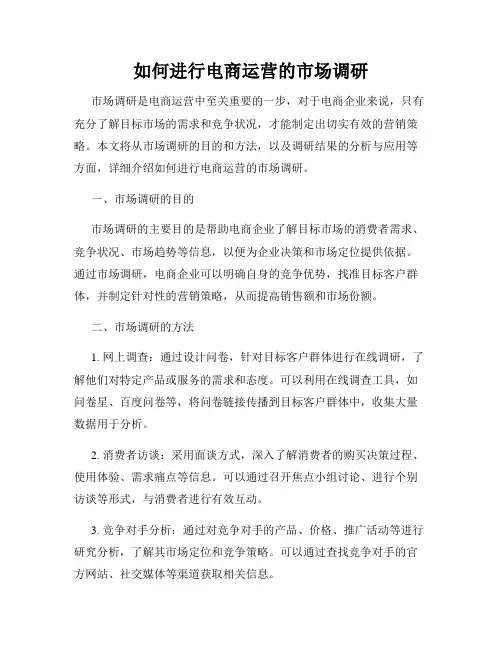 如何进行电商运营的市场调研

市场调研是电商运营中至关重要的一步，对于电商企业来说，只有充分了解目标市场的需求和竞争状况，才能制定出切实有效的营销策略。本文将从市场调研的目的和方法，以及调研结果的分析与应用等方面，详细介绍如何进行电商运营的市场调研。

一、市场调研的目的

市场调研的主要目的是帮助电商企业了解目标市场的消费者需求、竞争状况、市场趋势等信息，以便为企业决策和市场定位提供依据。通过市场调研，电商企业可以明确自身的竞争优势，找准目标客户群体，并制定针对性的营销策略，从而提高销售额和市场份额。

二、市场调研的方法

1. 网上调查：通过设计问卷，针对目标客户群体进行在线调研，了解他们对特定产品或服务的需求和态度。可以利用在线调查工具，如问卷星、百度问卷等，将问卷链接传播到目标客户群体中，收集大量数据用于分析。

2. 消费者访谈：采用面谈方式，深入了解消费者的购买决策过程、使用体验、需求痛点等信息。可以通过召开焦点小组讨论、进行个别访谈等形式，与消费者进行有效互动。

3. 竞争对手分析：通过对竞争对手的产品、价格、推广活动等进行研究分析，了解其市场定位和竞争策略。可以通过查找竞争对手的官方网站、社交媒体等渠道获取相关信息。